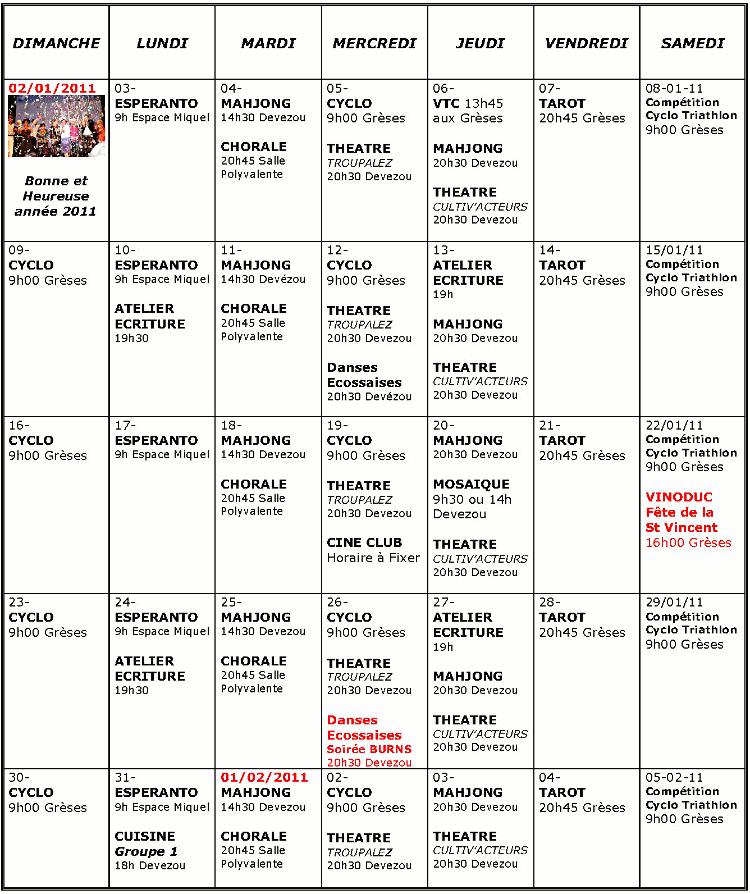 | DIMANCHE | LUNDI | MARDI | MERCREDI | JEUDI | VENDREDI | SAMEDI |
|---|---|---|---|---|---|---|
| 02/01/2011 Bonne et Heureuse année 2011 | 03- ESPERANTO 9h Espace Miquel | 04- MAHJONG 14h30 Devezou CHORALE 20h45 Salle Polyvalente | 05- CYCLO 9h00 Grèses THEATRE TROUPALEZ 20h30 Devezou | 06- VTC 13h45 aux Grèses MAHJONG 20h30 Devezou THEATRE CULTIV'ACTEURS 20h30 Devezou | 07- TAROT 20h45 Grèses | 08-01-11 Compétition Cyclo Triathlon 9h00 Grèses |
| 09- CYCLO 9h00 Grèses | 10- ESPERANTO 9h Espace Miquel ATELIER ECRITURE 19h30 | 11- MAHJONG 14h30 Devézou CHORALE 20h45 Salle Polyvalente | 12- CYCLO 9h00 Grèses THEATRE TROUPALEZ 20h30 Devezou Danses Ecossaises 20h30 Devézou | 13- ATELIER ECRITURE 19h MAHJONG 20h30 Devezou THEATRE CULTIV'ACTEURS 20h30 Devezou | 14- TAROT 20h45 Grèses | 15/01/11 Compétition Cyclo Triathlon 9h00 Grèses |
| 16- CYCLO 9h00 Grèses | 17- ESPERANTO 9h Espace Miquel | 18- MAHJONG 14h30 Devezou CHORALE 20h45 Salle Polyvalente | 19- CYCLO 9h00 Grèses THEATRE TROUPALEZ 20h30 Devezou CINE CLUB Horaire à Fixer | 20- MAHJONG 20h30 Devezou MOSAIQUE 9h30 ou 14h Devezou THEATRE CULTIV'ACTEURS 20h30 Devezou | 21- TAROT 20h45 Grèses | 22/01/11 Compétition Cyclo Triathlon 9h00 Grèses VINODUC Fête de la St Vincent 16h00 Grèses |
| 23- CYCLO 9h00 Grèses | 24- ESPERANTO 9h Espace Miquel ATELIER ECRITURE 19h30 | 25- MAHJONG 14h30 Devezou CHORALE 20h45 Salle Polyvalente | 26- CYCLO 9h00 Grèses THEATRE TROUPALEZ 20h30 Devezou Danses Ecossaises Soirée BURNS 20h30 Devezou | 27- ATELIER ECRITURE 19h MAHJONG 20h30 Devezou THEATRE CULTIV'ACTEURS 20h30 Devezou | 28- TAROT 20h45 Grèses | 29/01/11 Compétition Cyclo Triathlon 9h00 Grèses |
| 30- CYCLO 9h00 Grèses | 31- ESPERANTO 9h Espace Miquel CUISINE Groupe 1 18h Devezou | 01/02/2011 MAHJONG 14h30 Devezou CHORALE 20h45 Salle Polyvalente | 02- CYCLO 9h00 Grèses THEATRE TROUPALEZ 20h30 Devezou | 03- MAHJONG 20h30 Devezou THEATRE CULTIV'ACTEURS 20h30 Devezou | 04- TAROT 20h45 Grèses | 05-02-11 Compétition Cyclo Triathlon 9h00 Grèses |